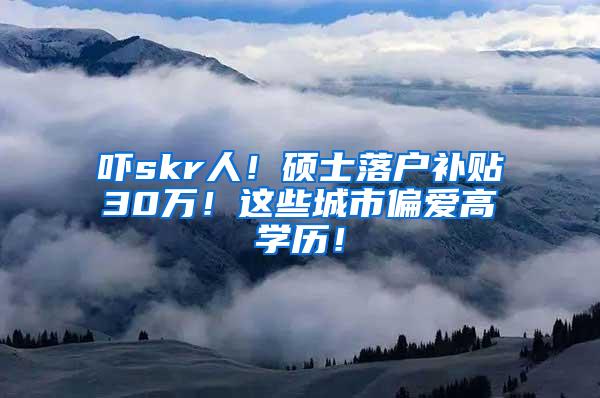 吓skr人！硕士落户补贴30万！这些城市偏爱高学历！